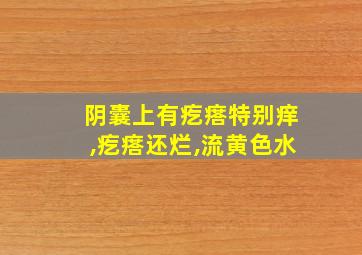 阴囊上有疙瘩特别痒,疙瘩还烂,流黄色水